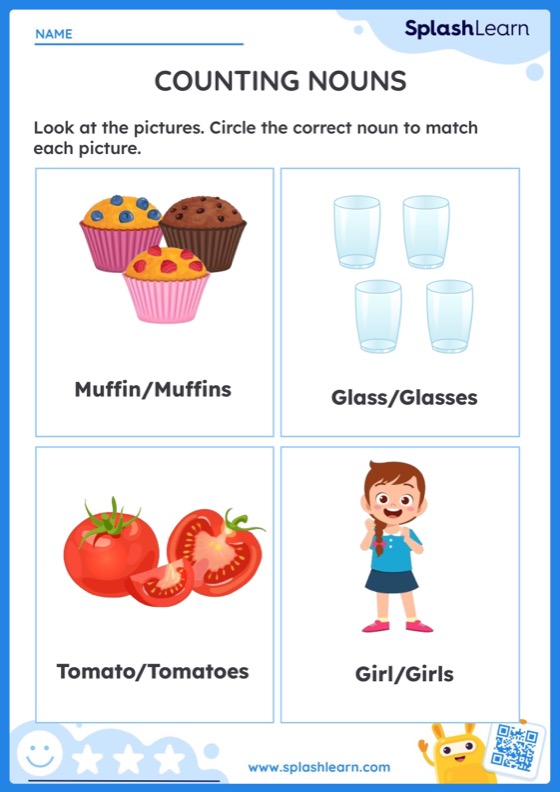 NAME

SplashLearn

COUNTING NOUNS

Look at the pictures. Circle the correct noun to match each picture.

Muffin/Muffins

Glass/Glasses

Tomato/Tomatoes

Girl/Girls

www.splashlearn.com